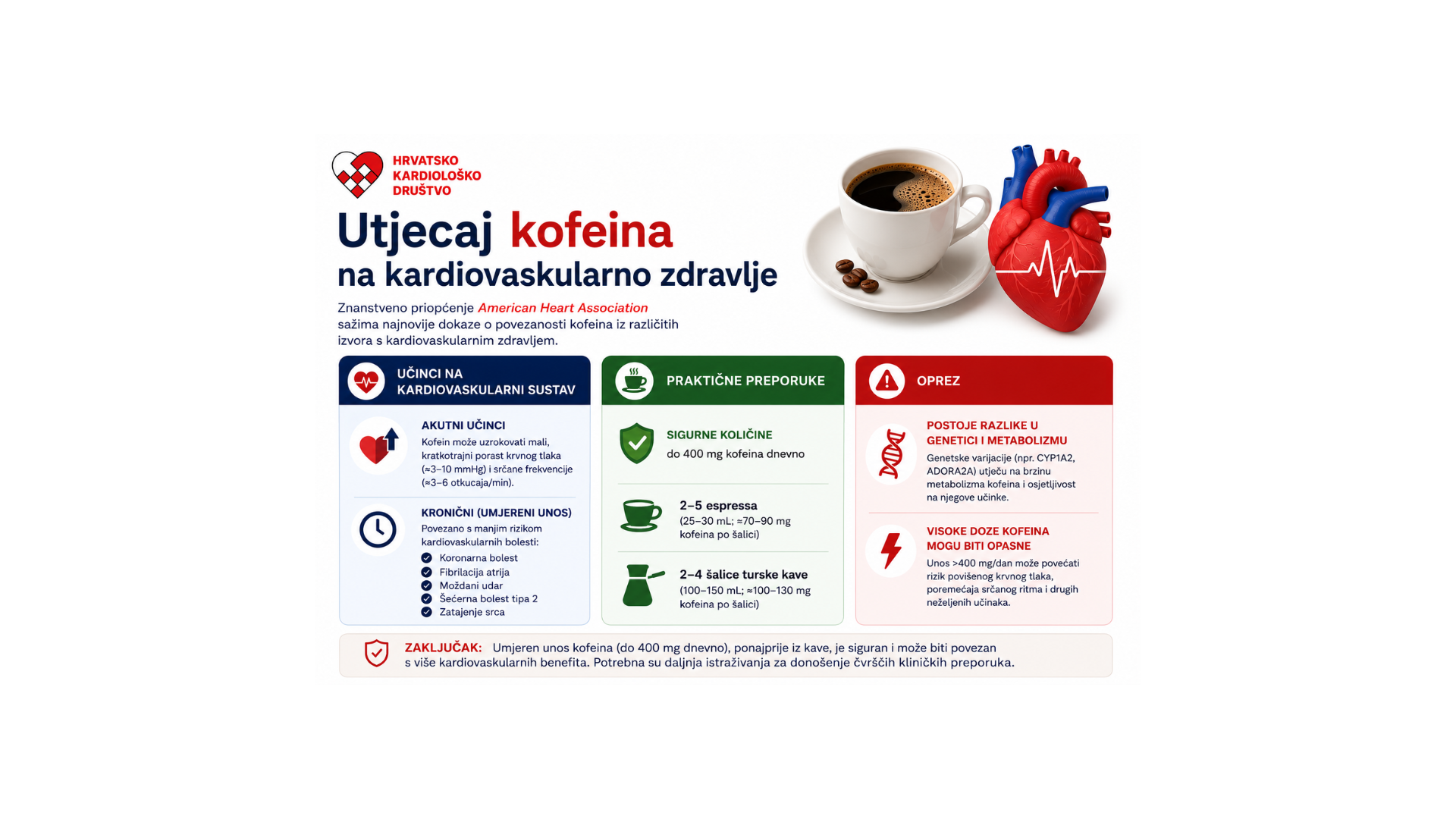 HRVATSKO KARDIOLOŠKO DRUŠTVO

Utjecaj kofeina
na kardiovaskularno zdravlje

Znanstveno priopćenje American Heart Association sažima najnovije dokaze o povezanosti kofeina iz različitih izvora s kardiovaskularnim zdravljem.

UČINCI NA KARDIOVASKULARNI SUSTAV

AKUTNI UČINCI
Kofein može uzrokovati mali, kratkotrajni porast krvnog tlaka (≈3–10 mmHg) i srčane frekvencije (≈3–6 otkucaja/min).

KRONIČNI (UMJERENI UNOS)
Povezano s manjim rizikom kardiovaskularnih bolesti:
Koronarna bolest
Fibrilacija atrija
Moždani udar
Šećerna bolest tipa 2
Zatajenje srca

PRAKTIČNE PREPORUKE

SIGURNE KOLIČINE
do 400 mg kofeina dnevno

2–5 espressa
(25–30 mL; ≈70–90 mg kofeina po šalici)

2–4 šalice turske kave
(100–150 mL; ≈100–130 mg kofeina po šalici)

OPREZ

POSTOJE RAZLIKE U GENETICI I METABOLIZMU
Genetske varijacije (npr. CYP1A2, ADORA2A) utječu na brzinu metabolizma kofeina i osjetljivost na njegove učinke.

VISOKE DOZE KOFEINA MOGU BITI OPASNE
Unos >400 mg/dan može povećati rizik povišenog krvnog tlaka, poremećaja srčanog ritma i drugih neželjenih učinaka.

ZAKLJUČAK: Umjeren unos kofeina (do 400 mg dnevno), ponajprije iz kave, je siguran i može biti povezan s više kardiovaskularnih benefita. Potrebna su daljnja istraživanja za donošenje čvršćih kliničkih preporuka.